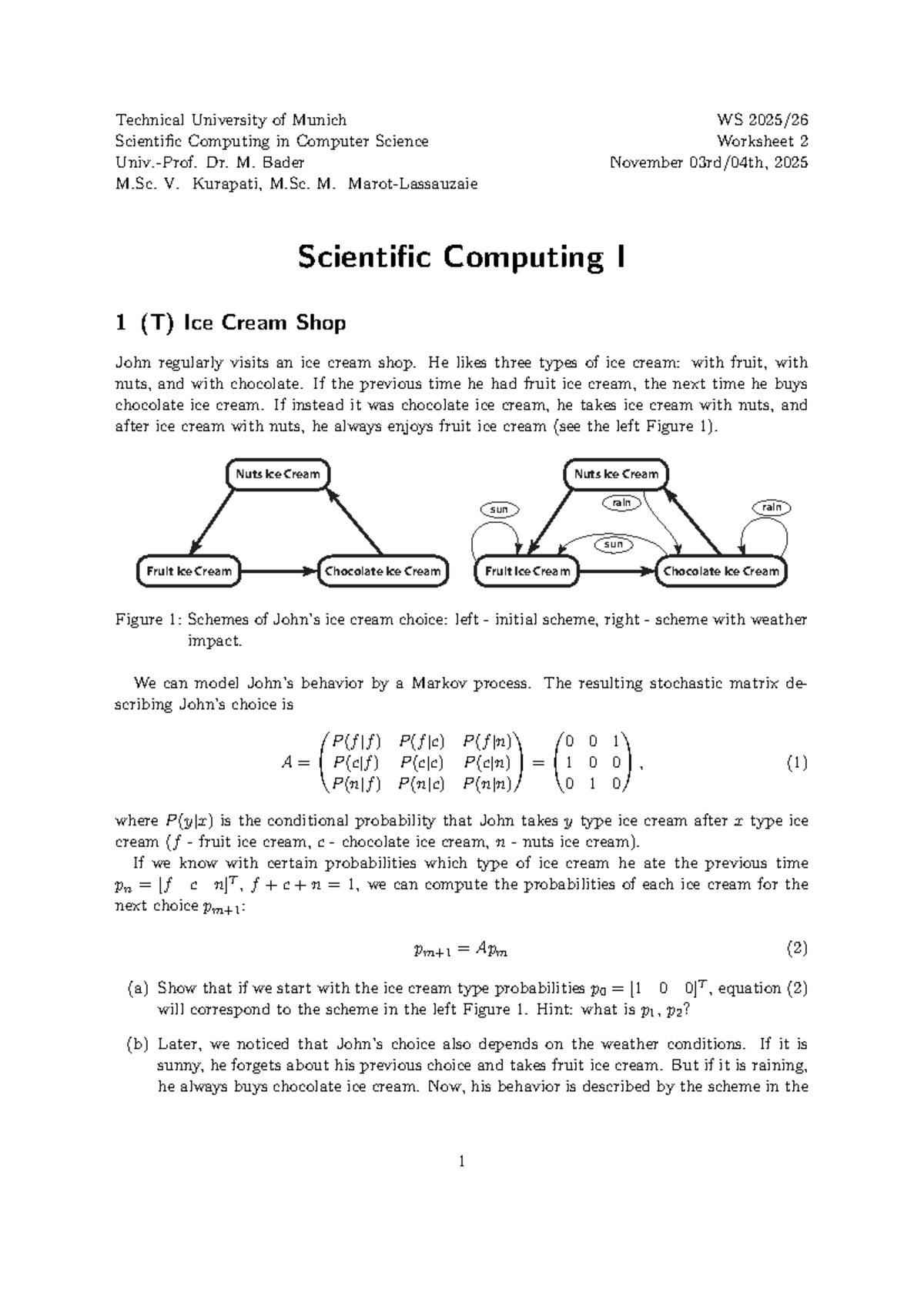 Technical University of Munich
Scientific Computing in Computer Science
Univ.-Prof. Dr. M. Bader
M.Sc. V. Kurapati, M.Sc. M. Marot-Lassauzaie

WS 2025/26
Worksheet 2
November 03rd/04th, 2025

Scientific Computing I

1 (T) Ice Cream Shop

John regularly visits an ice cream shop. He likes three types of ice cream: with fruit, with nuts, and with chocolate. If the previous time he had fruit ice cream, the next time he buys chocolate ice cream. If instead it was chocolate ice cream, he takes ice cream with nuts, and after ice cream with nuts, he always enjoys fruit ice cream (see the left Figure 1).

Nuts Ice Cream
Fruit Ice Cream
Chocolate Ice Cream

Nuts Ice Cream
sun
rain
rain
sun
Fruit Ice Cream
Chocolate Ice Cream

Figure 1: Schemes of John's ice cream choice: left - initial scheme, right - scheme with weather impact.

We can model John's behavior by a Markov process. The resulting stochastic matrix describing John's choice is

$A = \begin{pmatrix} P(f|f) & P(f|c) & P(f|n) \\ P(c|f) & P(c|c) & P(c|n) \\ P(n|f) & P(n|c) & P(n|n) \end{pmatrix} = \begin{pmatrix} 0 & 0 & 1 \\ 1 & 0 & 0 \\ 0 & 1 & 0 \end{pmatrix},$ (1)

where $P(y|x)$ is the conditional probability that John takes $y$ type ice cream after $x$ type ice cream ($f$ - fruit ice cream, $c$ - chocolate ice cream, $n$ - nuts ice cream).

If we know with certain probabilities which type of ice cream he ate the previous time $p_n = [f \quad c \quad n]^T$, $f + c + n = 1$, we can compute the probabilities of each ice cream for the next choice $p_{m+1}$:

$p_{m+1} = Ap_m$ (2)

(a) Show that if we start with the ice cream type probabilities $p_0 = [1 \quad 0 \quad 0]^T$, equation (2) will correspond to the scheme in the left Figure 1. Hint: what is $p_1$, $p_2$?

(b) Later, we noticed that John's choice also depends on the weather conditions. If it is sunny, he forgets about his previous choice and takes fruit ice cream. But if it is raining, he always buys chocolate ice cream. Now, his behavior is described by the scheme in the

1